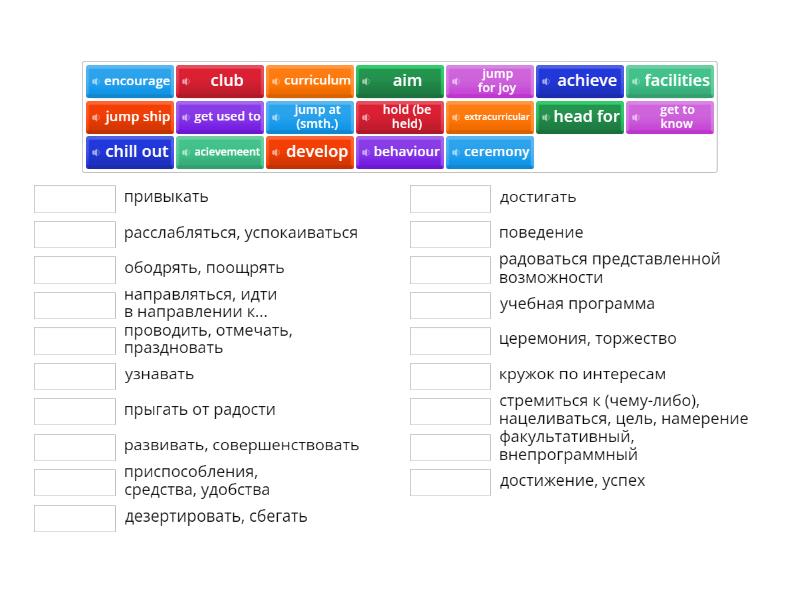 encourage
club
curriculum
aim
jump for joy
achieve
facilities
jump ship
get used to
jump at (smth.)
hold (be held)
extracurricular
head for
get to know
chill out
acievemeent
develop
behaviour
ceremony

привыкать
расслабляться, успокаиваться
ободрять, поощрять
направляться, идти в направлении к...
проводить, отмечать, праздновать
узнавать
прыгать от радости
развивать, совершенствовать
приспособления, средства, удобства
дезертировать, сбегать

достигать
поведение
радоваться представленной возможности
учебная программа
церемония, торжество
кружок по интересам
стремиться к (чему-либо), нацеливаться, цель, намерение
факультативный, внепрограммный
достижение, успех